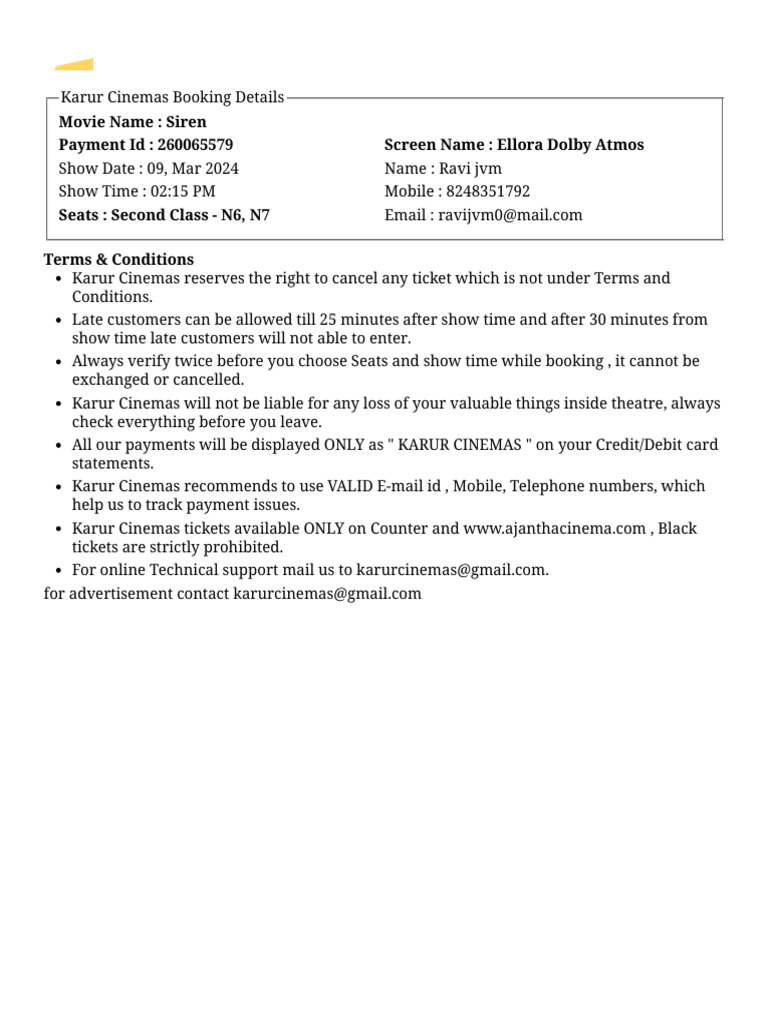 Karur Cinemas Booking Details

Movie Name : Siren

Payment Id : 260065579

Show Date : 09, Mar 2024

Show Time : 02:15 PM

Seats : Second Class - N6, N7

Screen Name : Ellora Dolby Atmos

Name : Ravi jvm

Mobile : 8248351792

Email : ravijvm0@mail.com

Terms & Conditions

- Karur Cinemas reserves the right to cancel any ticket which is not under Terms and Conditions.
- Late customers can be allowed till 25 minutes after show time and after 30 minutes from show time late customers will not able to enter.
- Always verify twice before you choose Seats and show time while booking , it cannot be exchanged or cancelled.
- Karur Cinemas will not be liable for any loss of your valuable things inside theatre, always check everything before you leave.
- All our payments will be displayed ONLY as " KARUR CINEMAS " on your Credit/Debit card statements.
- Karur Cinemas recommends to use VALID E-mail id , Mobile, Telephone numbers, which help us to track payment issues.
- Karur Cinemas tickets available ONLY on Counter and www.ajanthacinema.com , Black tickets are strictly prohibited.
- For online Technical support mail us to karurcinemas@gmail.com.

for advertisement contact karurcinemas@gmail.com